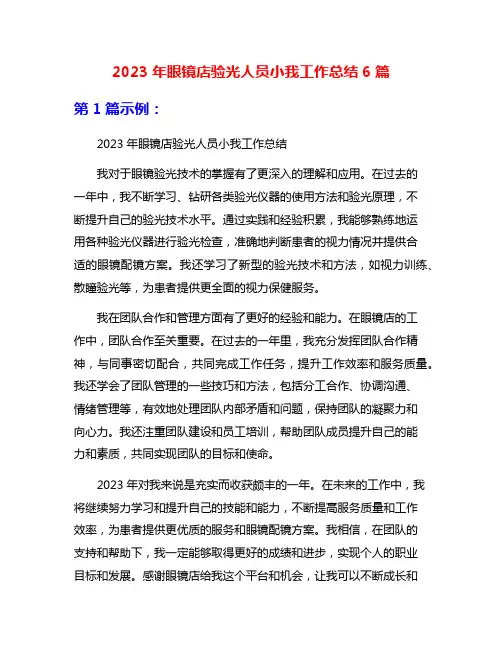 2023 年眼镜店验光人员小我工作总结 6 篇

第 1 篇示例：

2023 年眼镜店验光人员小我工作总结

我对于眼镜验光技术的掌握有了更深入的理解和应用。在过去的一年中，我不断学习、钻研各类验光仪器的使用方法和验光原理，不断提升自己的验光技术水平。通过实践和经验积累，我能够熟练地运用各种验光仪器进行验光检查，准确地判断患者的视力情况并提供合适的眼镜配镜方案。我还学习了新型的验光技术和方法，如视力训练、散瞳验光等，为患者提供更全面的视力保健服务。

我在团队合作和管理方面有了更好的经验和能力。在眼镜店的工作中，团队合作至关重要。在过去的一年里，我充分发挥团队合作精神，与同事密切配合，共同完成工作任务，提升工作效率和服务质量。我还学会了团队管理的一些技巧和方法，包括分工合作、协调沟通、情绪管理等，有效地处理团队内部矛盾和问题，保持团队的凝聚力和向心力。我还注重团队建设和员工培训，帮助团队成员提升自己的能力和素质，共同实现团队的目标和使命。

2023 年对我来说是充实而收获颇丰的一年。在未来的工作中，我将继续努力学习和提升自己的技能和能力，不断提高服务质量和工作效率，为患者提供更优质的服务和眼镜配镜方案。我相信，在团队的支持和帮助下，我一定能够取得更好的成绩和进步，实现个人的职业目标和发展。感谢眼镜店给我这个平台和机会，让我可以不断成长和